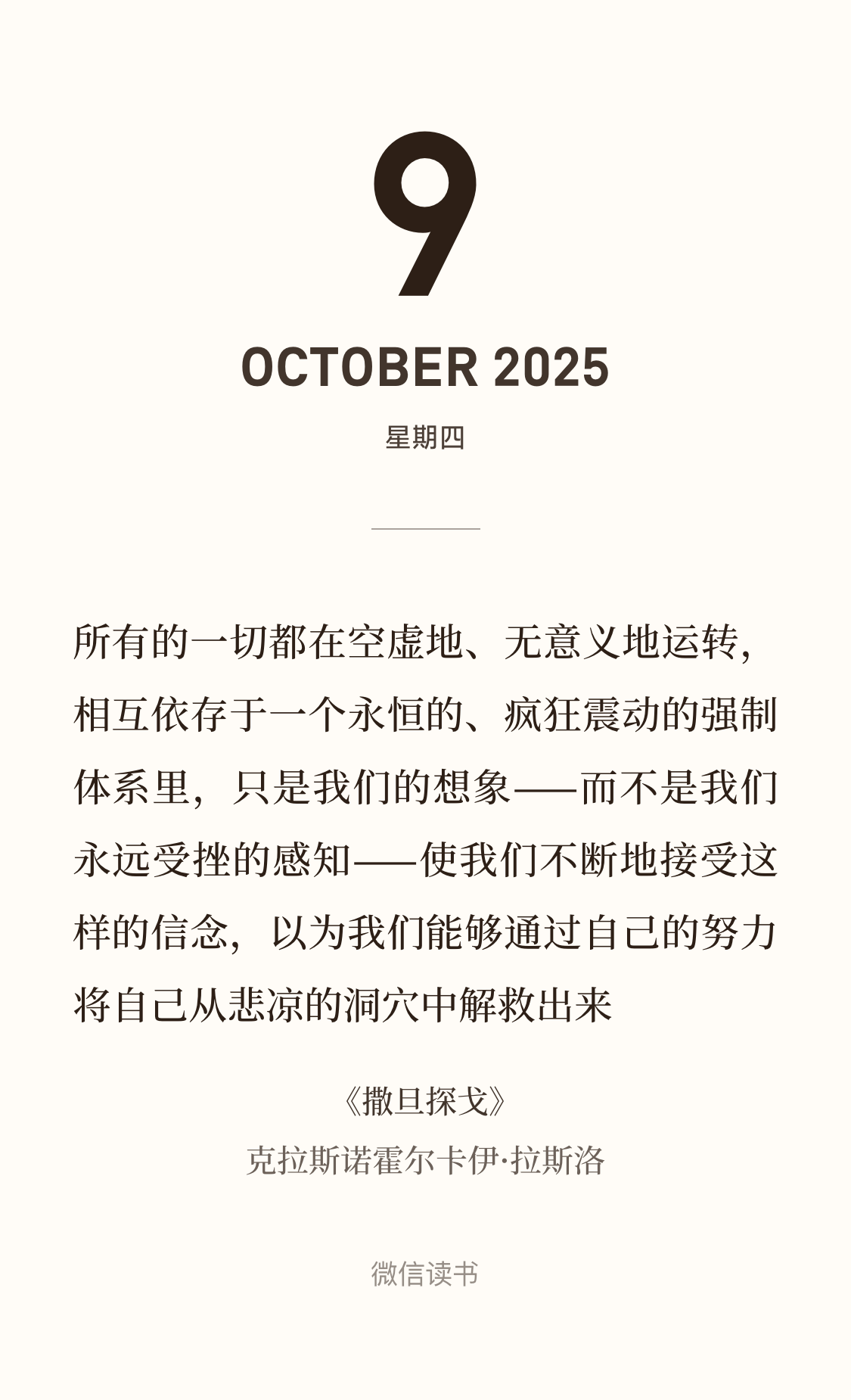 9

OCTOBER 2025

星期四

所有的一切都在空虚地、无意义地运转，相互依存于一个永恒的、疯狂震动的强制体系里，只是我们的想象——而不是我们永远受挫的感知——使我们不断地接受这样的信念，以为我们能够通过自己的努力将自己从悲凉的洞穴中解救出来

《撒旦探戈》
克拉斯诺霍尔卡伊·拉斯洛

微信读书